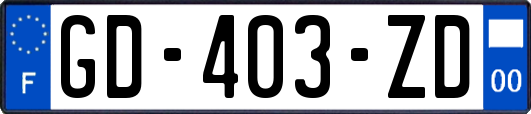 F
GD-403-ZD
00